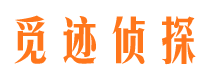 觅迹侦探